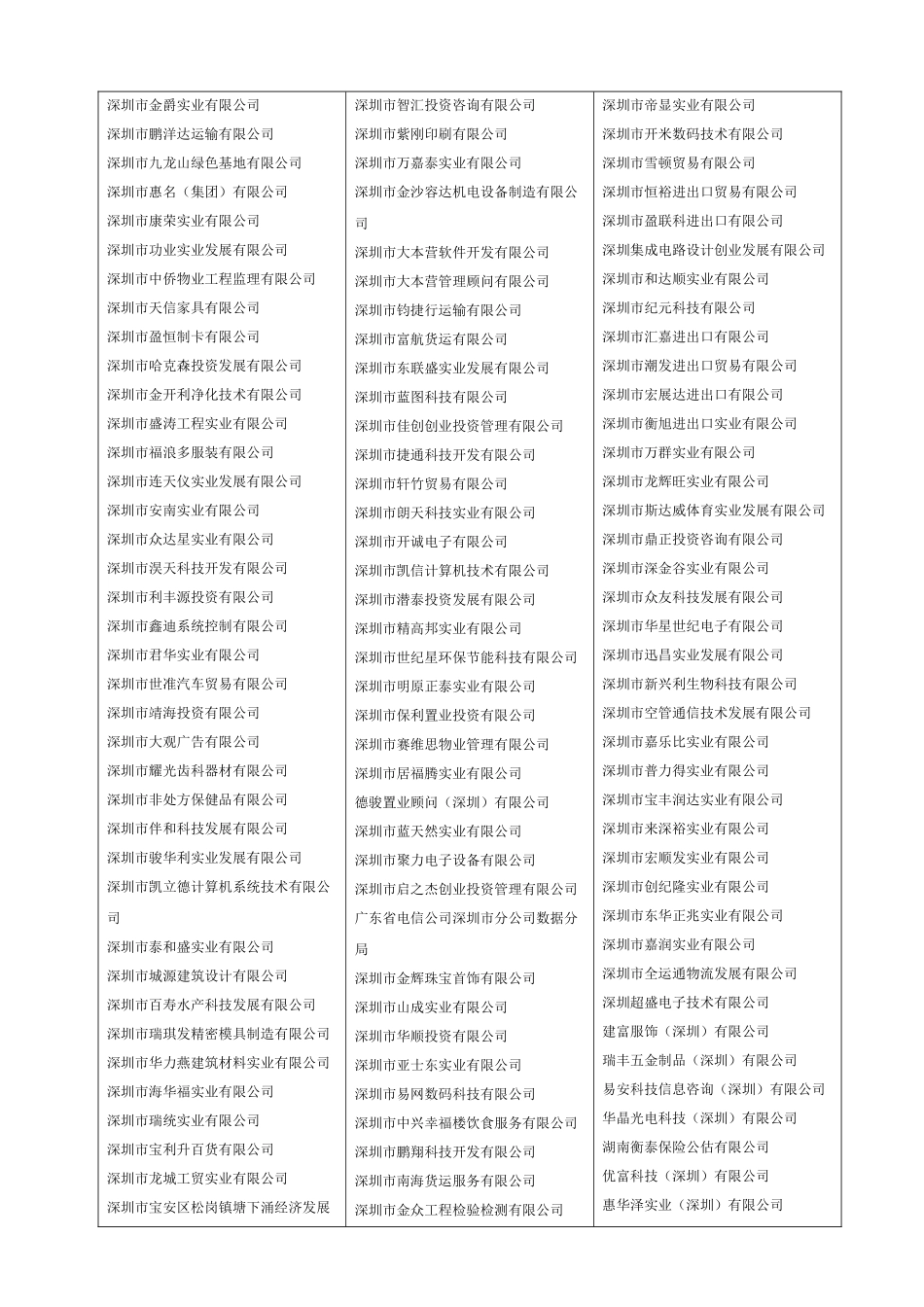 深圳市金爵实业有限公司
深圳市鹏洋达运输有限公司
深圳市九龙山绿色基地有限公司
深圳市惠名（集团）有限公司
深圳市康荣实业有限公司
深圳市功业实业发展有限公司
深圳市中侨物业工程监理有限公司
深圳市天信家具有限公司
深圳市盈恒制卡有限公司
深圳市哈克森投资发展有限公司
深圳市金开利净化技术有限公司
深圳市盛涛工程实业有限公司
深圳市福浪多服装有限公司
深圳市连天仪实业发展有限公司
深圳市安南实业有限公司
深圳市众达星实业有限公司
深圳市淏天科技开发有限公司
深圳市利丰源投资有限公司
深圳市鑫迪系统控制有限公司
深圳市君华实业有限公司
深圳市世准汽车贸易有限公司
深圳市靖海投资有限公司
深圳市大观广告有限公司
深圳市耀光齿科器材有限公司
深圳市非处方保健品有限公司
深圳市伴和科技发展有限公司
深圳市骏华利实业发展有限公司
深圳市凯立德计算机系统技术有限公司
深圳市泰和盛实业有限公司
深圳市城源建筑设计有限公司
深圳市百寿水产科技发展有限公司
深圳市瑞琪发精密模具制造有限公司
深圳市华力燕建筑材料实业有限公司
深圳市海华福实业有限公司
深圳市瑞统实业有限公司
深圳市宝利升百货有限公司
深圳市龙城工贸实业有限公司
深圳市宝安区松岗镇塘下涌经济发展

深圳市智汇投资咨询有限公司
深圳市紫刚印刷有限公司
深圳市万嘉泰实业有限公司
深圳市金沙容达机电设备制造有限公司
深圳市大本营软件开发有限公司
深圳市大本营管理顾问有限公司
深圳市钧捷行运输有限公司
深圳市富航货运有限公司
深圳市东联盛实业发展有限公司
深圳市蓝图科技有限公司
深圳市佳创创业投资管理有限公司
深圳市捷通科技开发有限公司
深圳市轩竹贸易有限公司
深圳市朗天科技实业有限公司
深圳市开诚电子有限公司
深圳市凯信计算机技术有限公司
深圳市潜泰投资发展有限公司
深圳市精高邦实业有限公司
深圳市世纪星环保节能科技有限公司
深圳市明原正泰实业有限公司
深圳市保利置业投资有限公司
深圳市赛维思物业管理有限公司
深圳市居福腾实业有限公司
德骏置业顾问（深圳）有限公司
深圳市蓝天然实业有限公司
深圳市聚力电子设备有限公司
深圳市启之杰创业投资管理有限公司
广东省电信公司深圳市分公司数据分局
深圳市金辉珠宝首饰有限公司
深圳市山成实业有限公司
深圳市华顺投资有限公司
深圳市亚士东实业有限公司
深圳市易网数码科技有限公司
深圳市中兴幸福楼饮食服务有限公司
深圳市鹏翔科技开发有限公司
深圳市南海货运服务有限公司
深圳市金众工程检验检测有限公司

深圳市帝显实业有限公司
深圳市开米数码技术有限公司
深圳市雪顿贸易有限公司
深圳市恒裕进出口贸易有限公司
深圳市盈联科进出口有限公司
深圳集成电路设计创业发展有限公司
深圳市和达顺实业有限公司
深圳市纪元科技有限公司
深圳市汇嘉进出口有限公司
深圳市潮发进出口贸易有限公司
深圳市宏展达进出口有限公司
深圳市衡旭进出口实业有限公司
深圳市万群实业有限公司
深圳市龙辉旺实业有限公司
深圳市斯达威体育实业发展有限公司
深圳市鼎正投资咨询有限公司
深圳市深金谷实业有限公司
深圳市众友科技发展有限公司
深圳市华星世纪电子有限公司
深圳市迅昌实业发展有限公司
深圳市新兴利生物科技有限公司
深圳市空管通信技术发展有限公司
深圳市嘉乐比实业有限公司
深圳市普力得实业有限公司
深圳市宝丰润达实业有限公司
深圳市来深裕实业有限公司
深圳市宏顺发实业有限公司
深圳市创纪隆实业有限公司
深圳市东华正兆实业有限公司
深圳市嘉润实业有限公司
深圳市全运通物流发展有限公司
深圳超盛电子技术有限公司
建富服饰（深圳）有限公司
瑞丰五金制品（深圳）有限公司
易安科技信息咨询（深圳）有限公司
华晶光电科技（深圳）有限公司
湖南衡泰保险公估有限公司
优富科技（深圳）有限公司
惠华泽实业（深圳）有限公司